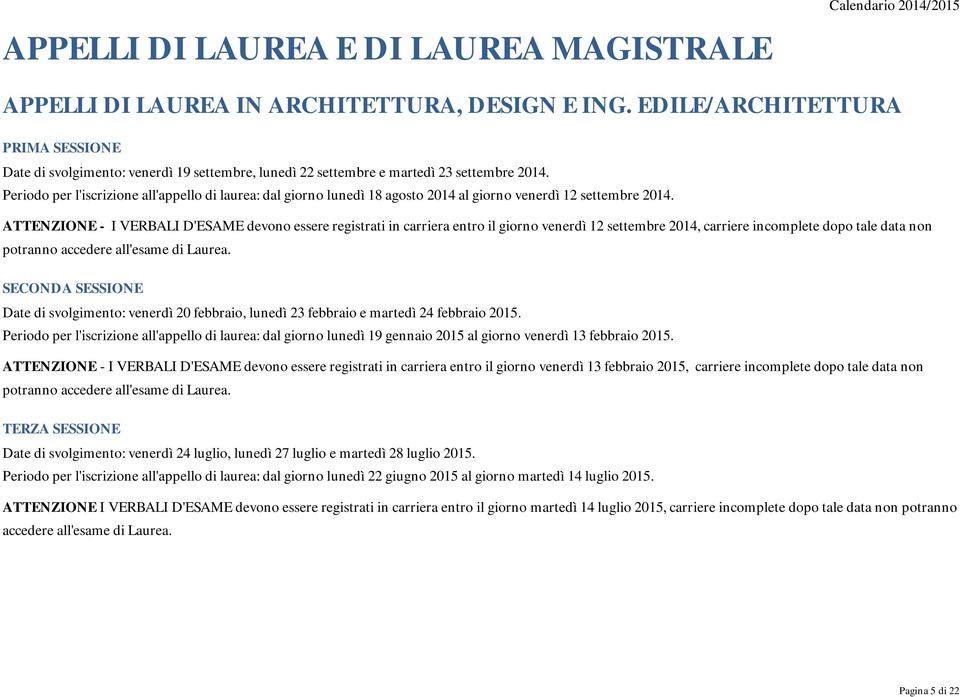 Calendario 2014/2015

APPELLI DI LAUREA E DI LAUREA MAGISTRALE

APPELLI DI LAUREA IN ARCHITETTURA, DESIGN E ING. EDILE/ARCHITETTURA

PRIMA SESSIONE

Date di svolgimento: venerdì 19 settembre, lunedì 22 settembre e martedì 23 settembre 2014.
Periodo per l'iscrizione all'appello di laurea: dal giorno lunedì 18 agosto 2014 al giorno venerdì 12 settembre 2014.

ATTENZIONE - I VERBALI D'ESAME devono essere registrati in carriera entro il giorno venerdì 12 settembre 2014, carriere incomplete dopo tale data non potranno accedere all'esame di Laurea.

SECONDA SESSIONE

Date di svolgimento: venerdì 20 febbraio, lunedì 23 febbraio e martedì 24 febbraio 2015.
Periodo per l'iscrizione all'appello di laurea: dal giorno lunedì 19 gennaio 2015 al giorno venerdì 13 febbraio 2015.

ATTENZIONE - I VERBALI D'ESAME devono essere registrati in carriera entro il giorno venerdì 13 febbraio 2015, carriere incomplete dopo tale data non potranno accedere all'esame di Laurea.

TERZA SESSIONE

Date di svolgimento: venerdì 24 luglio, lunedì 27 luglio e martedì 28 luglio 2015.
Periodo per l'iscrizione all'appello di laurea: dal giorno lunedì 22 giugno 2015 al giorno martedì 14 luglio 2015.

ATTENZIONE I VERBALI D'ESAME devono essere registrati in carriera entro il giorno martedì 14 luglio 2015, carriere incomplete dopo tale data non potranno accedere all'esame di Laurea.

Pagina 5 di 22